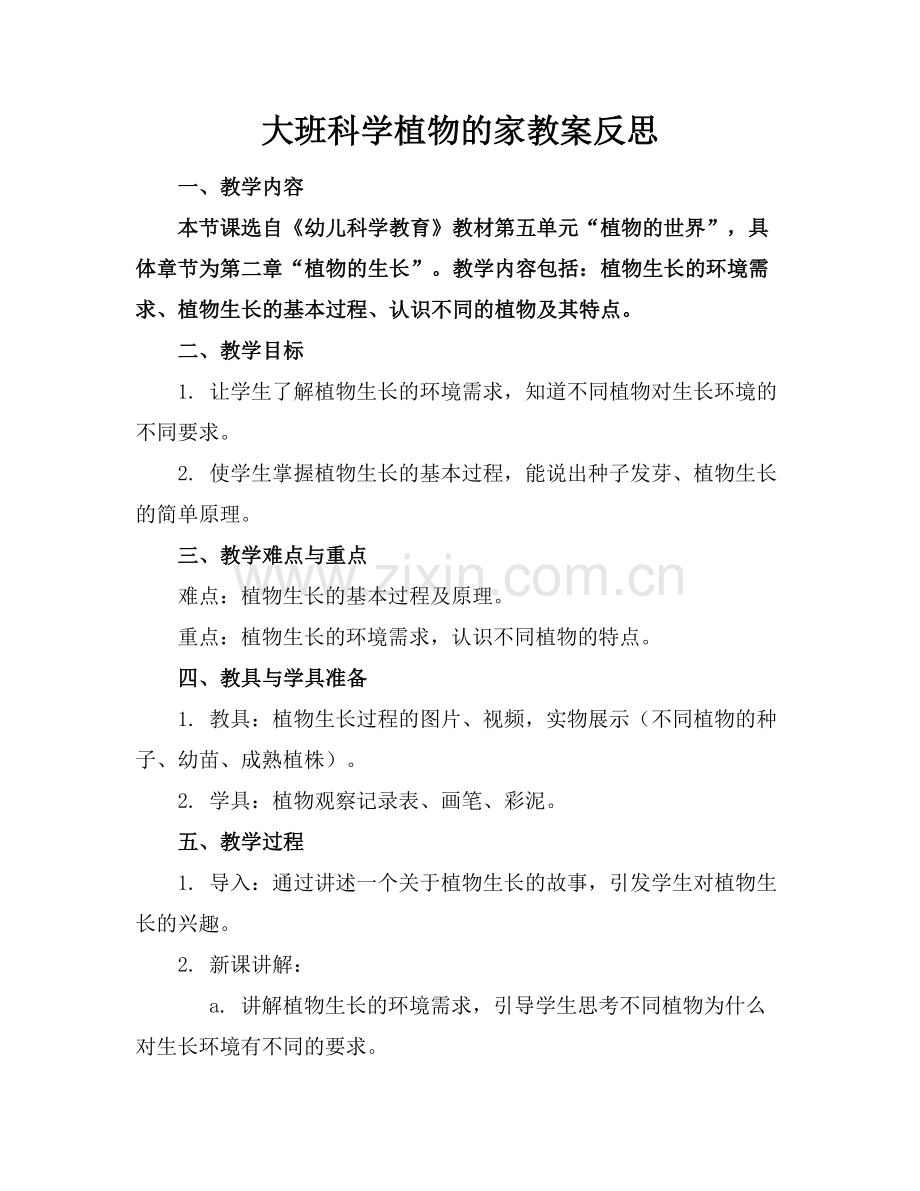 大班科学植物的家教案反思

一、教学内容

本节课选自《幼儿科学教育》教材第五单元“植物的世界”，具体章节为第二章“植物的生长”。教学内容包括：植物生长的环境需求、植物生长的基本过程、认识不同的植物及其特点。

二、教学目标

1.让学生了解植物生长的环境需求，知道不同植物对生长环境的不同要求。

2.使学生掌握植物生长的基本过程，能说出种子发芽、植物生长的简单原理。

三、教学难点与重点

难点：植物生长的基本过程及原理。

重点：植物生长的环境需求，认识不同植物的特点。

四、教具与学具准备

1.教具：植物生长过程的图片、视频，实物展示（不同植物的种子、幼苗、成熟植株）。

2.学具：植物观察记录表、画笔、彩泥。

五、教学过程

1.导入：通过讲述一个关于植物生长的故事，引发学生对植物生长的兴趣。

2.新课讲解：

a.讲解植物生长的环境需求，引导学生思考不同植物为什么对生长环境有不同的要求。

www.zixin.com.cn